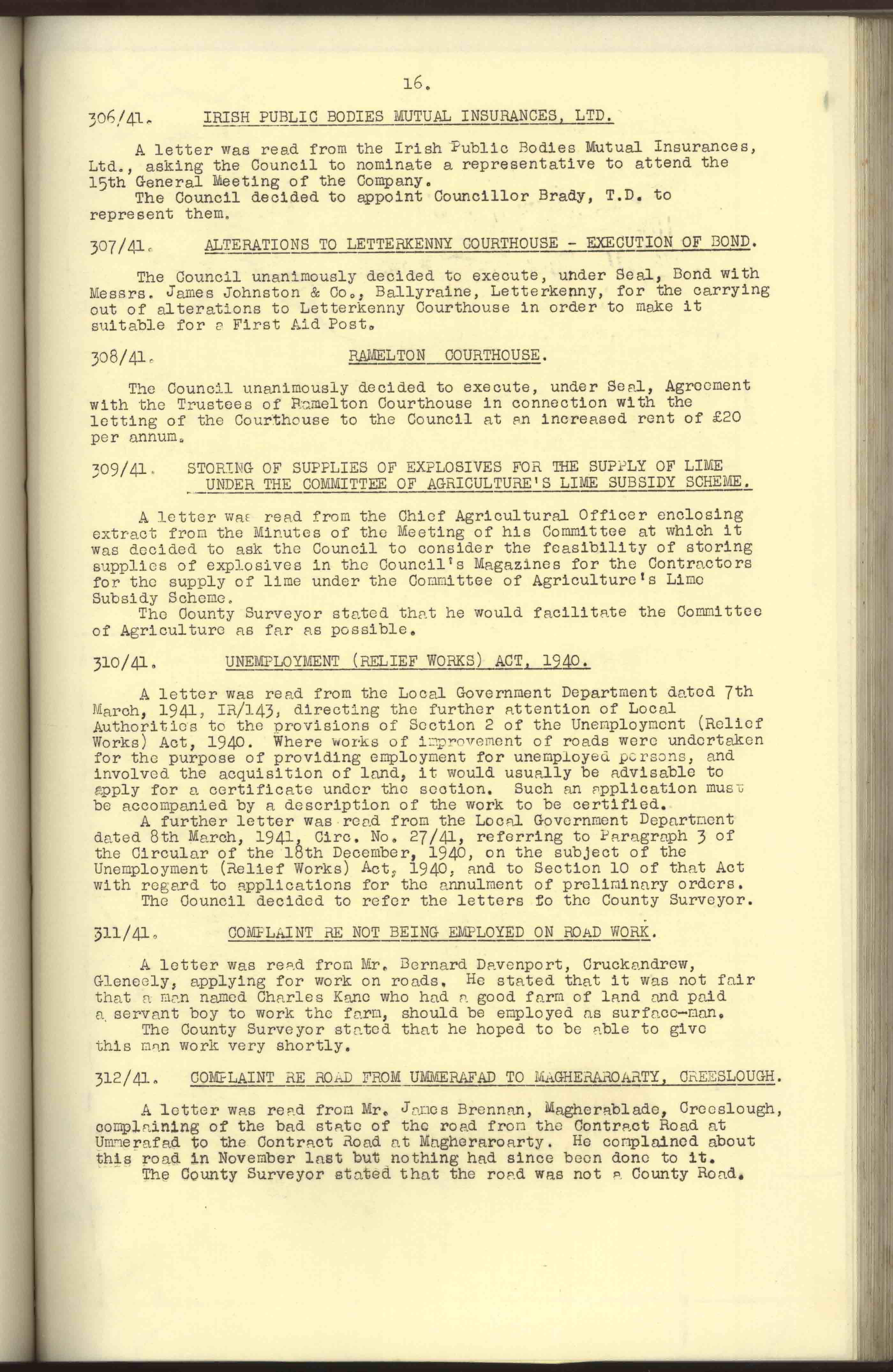 16.

306/41. IRISH PUBLIC BODIES MUTUAL INSURANCES, LTD.

A letter was read from the Irish Public Bodies Mutual Insurances, Ltd., asking the Council to nominate a representative to attend the 15th General Meeting of the Company.
The Council decided to appoint Councillor Brady, T.D. to represent them.

307/41. ALTERATIONS TO LETTERKENNY COURTHOUSE - EXECUTION OF BOND.

The Council unanimously decided to execute, under Seal, Bond with Messrs. James Johnston & Co., Ballyraine, Letterkenny, for the carrying out of alterations to Letterkenny Courthouse in order to make it suitable for a First Aid Post.

308/41. RAMELTON COURTHOUSE.

The Council unanimously decided to execute, under Seal, Agreement with the Trustees of Ramelton Courthouse in connection with the letting of the Courthouse to the Council at an increased rent of £20 per annum.

309/41. STORING OF SUPPLIES OF EXPLOSIVES FOR THE SUPPLY OF LIME UNDER THE COMMITTEE OF AGRICULTURE'S LIME SUBSIDY SCHEME.

A letter was read from the Chief Agricultural Officer enclosing extract from the Minutes of the Meeting of his Committee at which it was decided to ask the Council to consider the feasibility of storing supplies of explosives in the Council's Magazines for the Contractors for the supply of lime under the Committee of Agriculture's Lime Subsidy Scheme.
The County Surveyor stated that he would facilitate the Committee of Agriculture as far as possible.

310/41. UNEMPLOYMENT (RELIEF WORKS) ACT, 1940.

A letter was read from the Local Government Department dated 7th March, 1941, IR/143, directing the further attention of Local Authorities to the provisions of Section 2 of the Unemployment (Relief Works) Act, 1940. Where works of improvement of roads were undertaken for the purpose of providing employment for unemployed persons, and involved the acquisition of land, it would usually be advisable to apply for a certificate under the section. Such an application must be accompanied by a description of the work to be certified.
A further letter was read from the Local Government Department dated 8th March, 1941, Circ. No. 27/41, referring to Paragraph 3 of the Circular of the 18th December, 1940, on the subject of the Unemployment (Relief Works) Act, 1940, and to Section 10 of that Act with regard to applications for the annulment of preliminary orders.
The Council decided to refer the letters to the County Surveyor.

311/41. COMPLAINT RE NOT BEING EMPLOYED ON ROAD WORK.

A letter was read from Mr. Bernard Davenport, Cruckandrew, Gleneely, applying for work on roads. He stated that it was not fair that a man named Charles Kane who had a good farm of land and paid a servant boy to work the farm, should be employed as surface-man.
The County Surveyor stated that he hoped to be able to give this man work very shortly.

312/41. COMPLAINT RE ROAD FROM UMMERAFAD TO MAGHERAROARTY, CREESLOUGH.

A letter was read from Mr. James Brennan, Magherablade, Creeslough, complaining of the bad state of the road from the Contract Road at Ummerafad to the Contract Road at Magheraroarty. He complained about this road in November last but nothing had since been done to it.
The County Surveyor stated that the road was not a County Road.